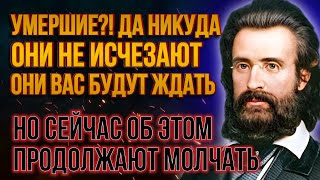 УМЕРШИЕ?! ДА НИКУДА
ОНИ НЕ ИСЧЕЗАЮТ
ОНИ ВАС БУДУТ ЖДАТЬ

НО СЕЙЧАС ОБ ЭТОМ
ПРОДОЛЖАЮТ МОЛЧАТЬ